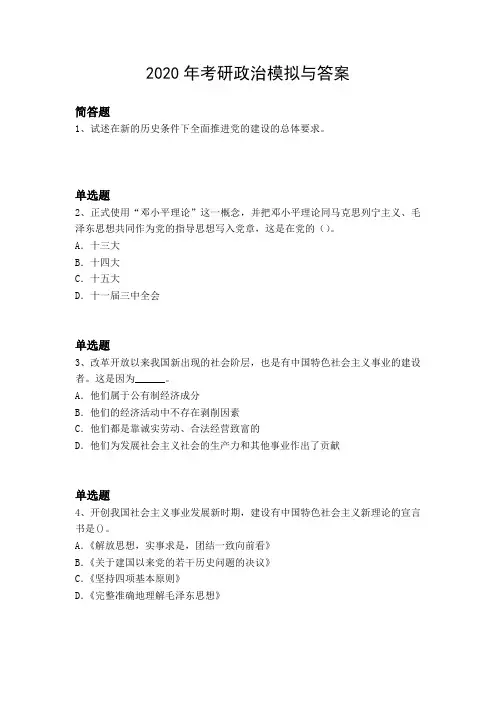 2020 年考研政治模拟与答案

简答题
1、试述在新的历史条件下全面推进党的建设的总体要求。

单选题
2、正式使用“邓小平理论”这一概念，并把邓小平理论同马克思列宁主义、毛泽东思想共同作为党的指导思想写入党章，这是在党的（）。
A．十三大
B．十四大
C．十五大
D．十一届三中全会

单选题
3、改革开放以来我国新出现的社会阶层，也是有中国特色社会主义事业的建设者。这是因为______。
A．他们属于公有制经济成分
B．他们的经济活动中不存在剥削因素
C．他们都是靠诚实劳动、合法经营致富的
D．他们为发展社会主义社会的生产力和其他事业作出了贡献

单选题
4、开创我国社会主义事业发展新时期，建设有中国特色社会主义新理论的宣言书是()。
A．《解放思想，实事求是，团结一致向前看》
B．《关于建国以来党的若干历史问题的决议》
C．《坚持四项基本原则》
D．《完整准确地理解毛泽东思想》